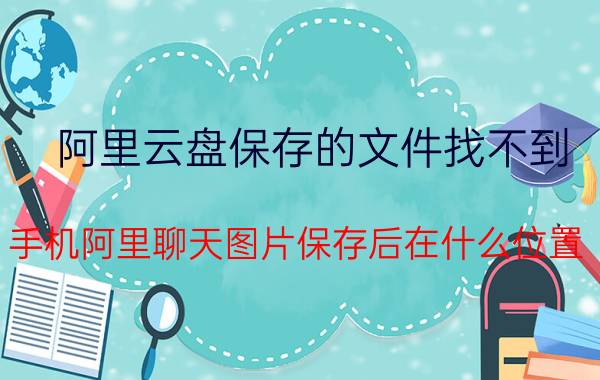 阿里云盘保存的文件找不到

手机阿里聊天图片保存后在什么位置